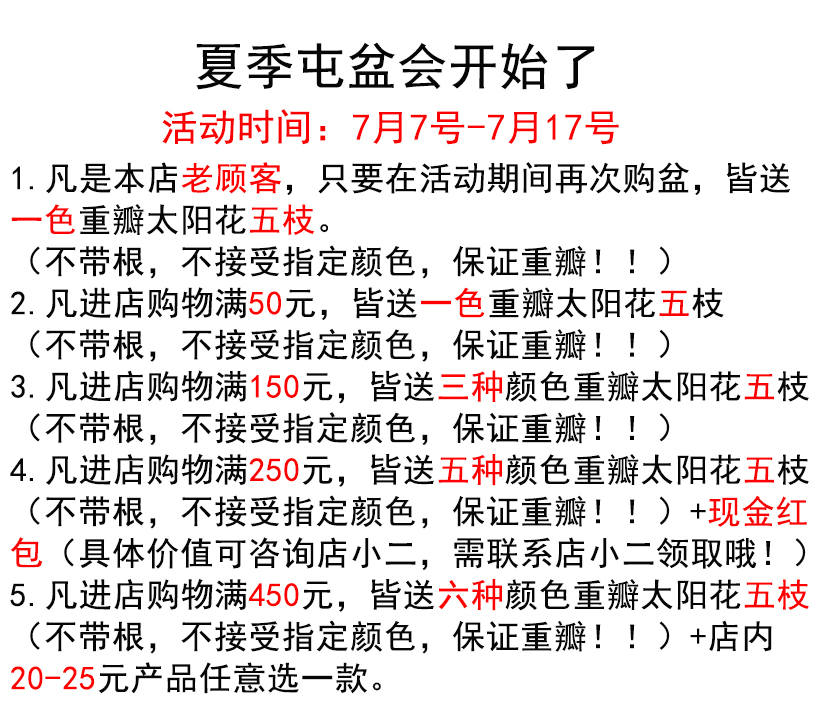 夏季屯盆会开始了

活动时间：7月7号-7月17号

1.凡是本店老顾客，只要在活动期间再次购盆，皆送一色重瓣太阳花五枝。
（不带根，不接受指定颜色，保证重瓣！！）

2.凡进店购物满50元，皆送一色重瓣太阳花五枝
（不带根，不接受指定颜色，保证重瓣！！）

3.凡进店购物满150元，皆送三种颜色重瓣太阳花五枝
（不带根，不接受指定颜色，保证重瓣！！）

4.凡进店购物满250元，皆送五种颜色重瓣太阳花五枝
（不带根，不接受指定颜色，保证重瓣！！）+现金红包（具体价值可咨询店小二，需联系店小二领取哦！）

5.凡进店购物满450元，皆送六种颜色重瓣太阳花五枝
（不带根，不接受指定颜色，保证重瓣！！）+店内20-25元产品任意选一款。